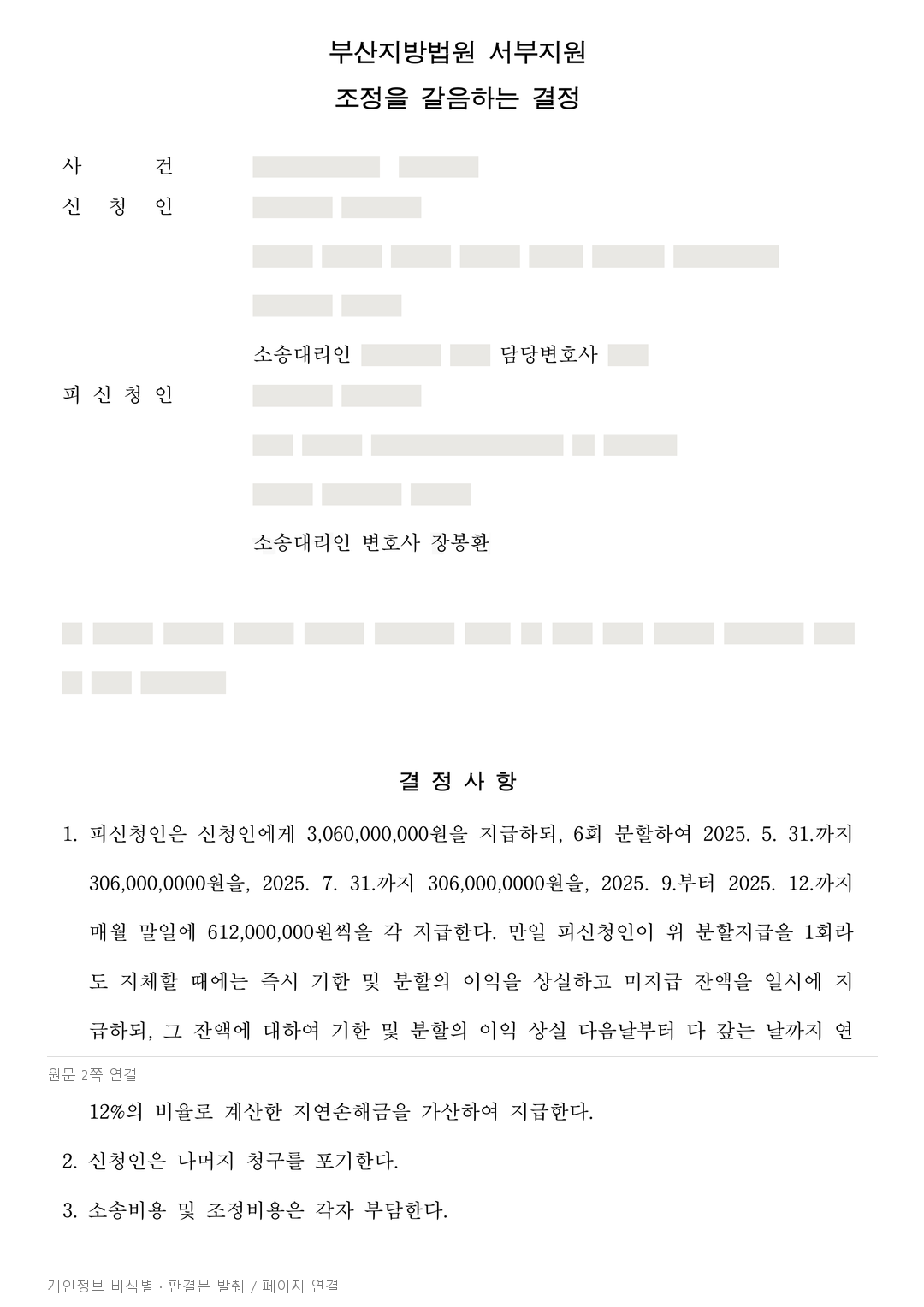 부산지방법원 서부지원
조정을 갈음하는 결정

사 건
신 청 인

소송대리인 담당변호사
피 신 청 인

소송대리인 변호사 장봉환

결 정 사 항

1. 피신청인은 신청인에게 3,060,000,000원을 지급하되, 6회 분할하여 2025. 5. 31.까지 306,000,0000원을, 2025. 7. 31.까지 306,000,0000원을, 2025. 9.부터 2025. 12.까지 매월 말일에 612,000,000원씩을 각 지급한다. 만일 피신청인이 위 분할지급을 1회라도 지체할 때에는 즉시 기한 및 분할의 이익을 상실하고 미지급 잔액을 일시에 지급하되, 그 잔액에 대하여 기한 및 분할의 이익 상실 다음날부터 다 갚는 날까지 연

원문 2쪽 연결

12%의 비율로 계산한 지연손해금을 가산하여 지급한다.

2. 신청인은 나머지 청구를 포기한다.

3. 소송비용 및 조정비용은 각자 부담한다.

개인정보 비식별 · 판결문 발췌 / 페이지 연결